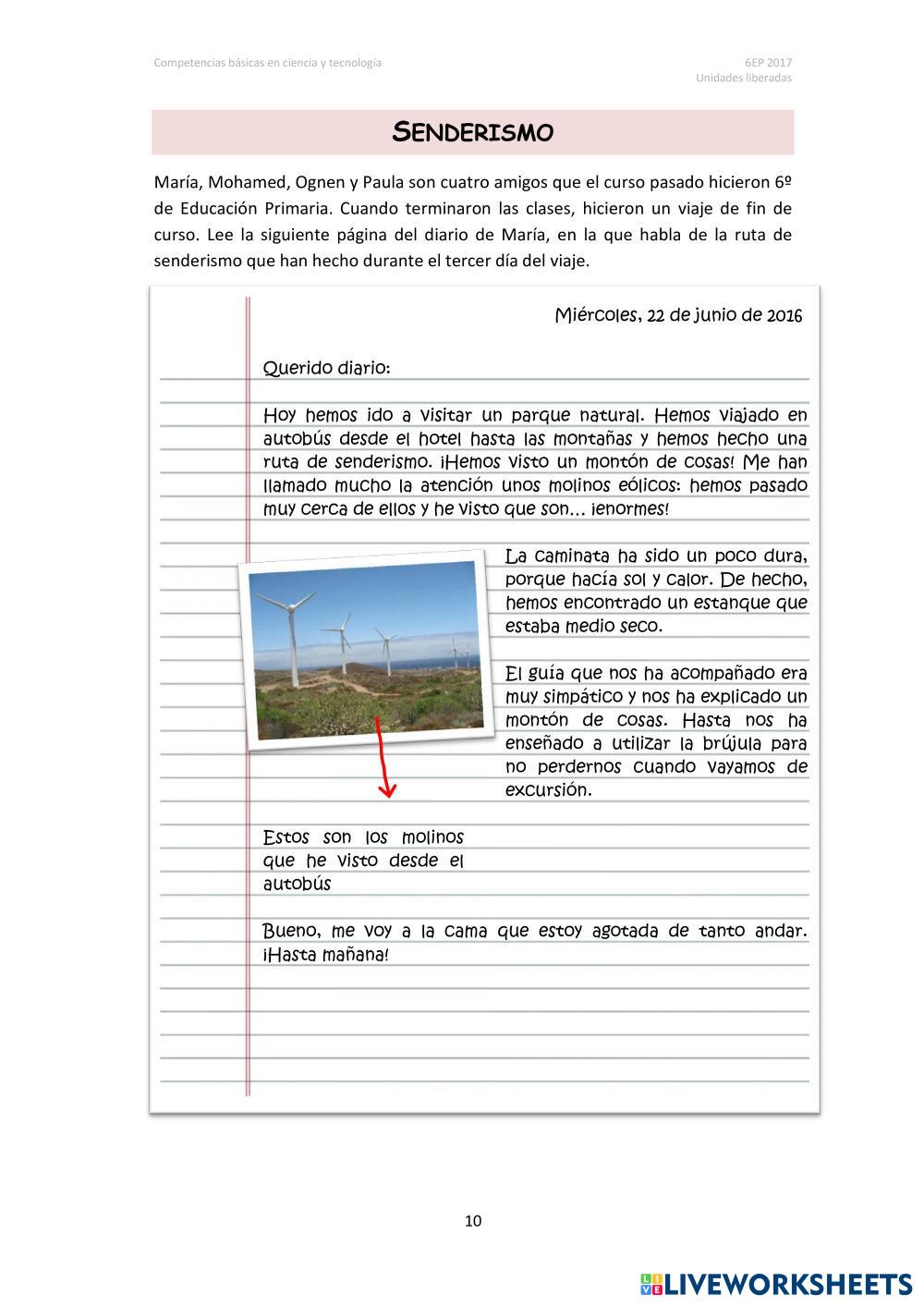 Competencias básicas en ciencia y tecnología

6EP 2017
Unidades liberadas

SENDERISMO

María, Mohamed, Ognen y Paula son cuatro amigos que el curso pasado hicieron 6º de Educación Primaria. Cuando terminaron las clases, hicieron un viaje de fin de curso. Lee la siguiente página del diario de María, en la que habla de la ruta de senderismo que han hecho durante el tercer día del viaje.

Miércoles, 22 de junio de 2016

Querido diario:

Hoy hemos ido a visitar un parque natural. Hemos viajado en autobús desde el hotel hasta las montañas y hemos hecho una ruta de senderismo. ¡Hemos visto un montón de cosas! Me han llamado mucho la atención unos molinos eólicos: hemos pasado muy cerca de ellos y he visto que son… ¡enormes!

La caminata ha sido un poco dura, porque hacía sol y calor. De hecho, hemos encontrado un estanque que estaba medio seco.

El guía que nos ha acompañado era muy simpático y nos ha explicado un montón de cosas. Hasta nos ha enseñado a utilizar la brújula para no perdernos cuando vayamos de excursión.

Estos son los molinos que he visto desde el autobús

Bueno, me voy a la cama que estoy agotada de tanto andar. ¡Hasta mañana!

10

LIVEWORKSHEETS